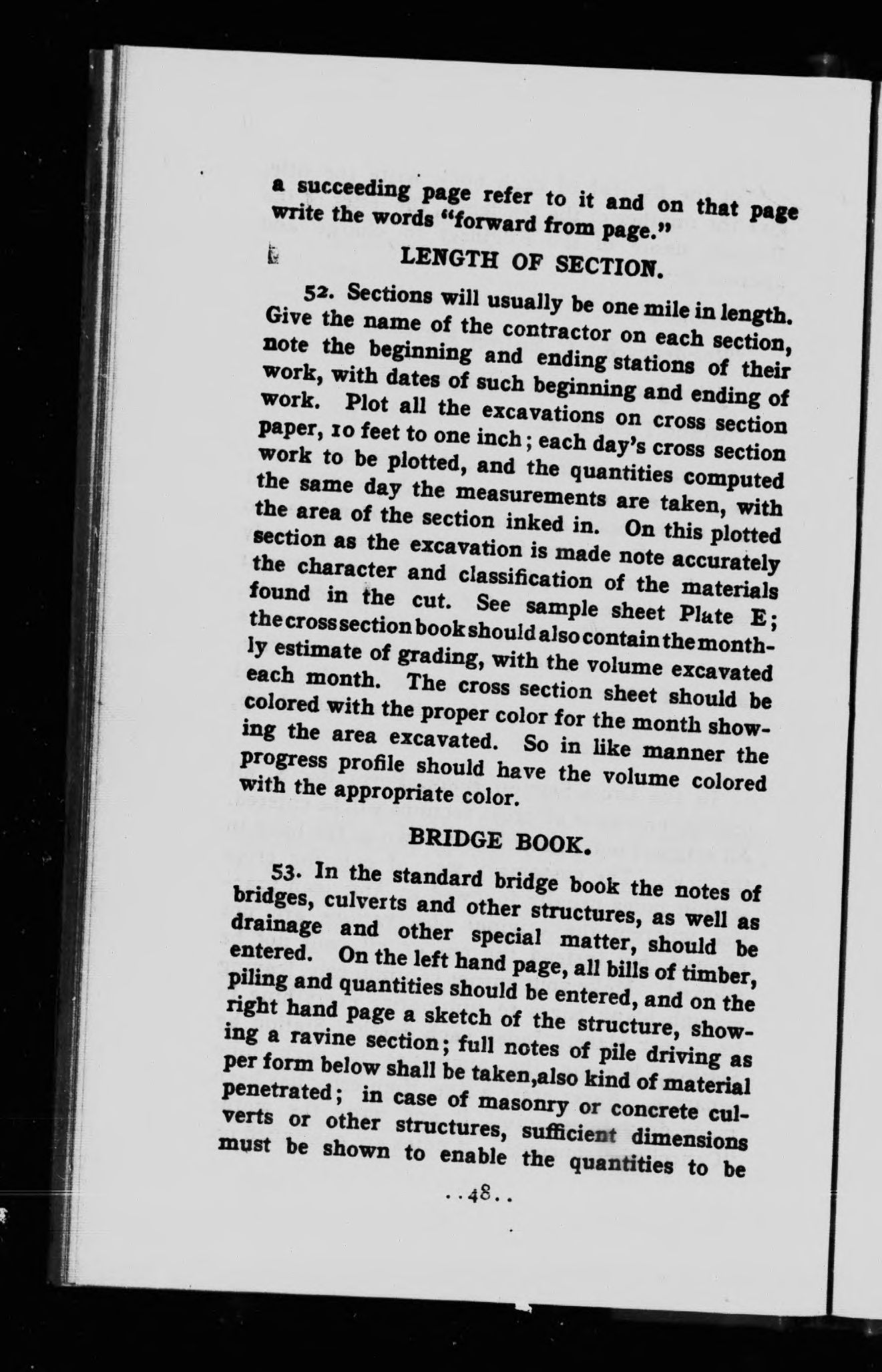 a succeeding page refer to it and on that page write the words "forward from page."

LENGTH OF SECTION.

52. Sections will usually be one mile in length. Give the name of the contractor on each section, note the beginning and ending stations of their work, with dates of such beginning and ending of work. Plot all the excavations on cross section paper, 10 feet to one inch; each day's cross section work to be plotted, and the quantities computed the same day the measurements are taken, with the area of the section inked in. On this plotted section as the excavation is made note accurately the character and classification of the materials found in the cut. See sample sheet Plate E; the cross section book should also contain the monthly estimate of grading, with the volume excavated each month. The cross section sheet should be colored with the proper color for the month showing the area excavated. So in like manner the progress profile should have the volume colored with the appropriate color.

BRIDGE BOOK.

53. In the standard bridge book the notes of bridges, culverts and other structures, as well as drainage and other special matter, should be entered. On the left hand page, all bills of timber, piling and quantities should be entered, and on the right hand page a sketch of the structure, showing a ravine section; full notes of pile driving as per form below shall be taken,also kind of material penetrated; in case of masonry or concrete culverts or other structures, sufficient dimensions must be shown to enable the quantities to be

..48..